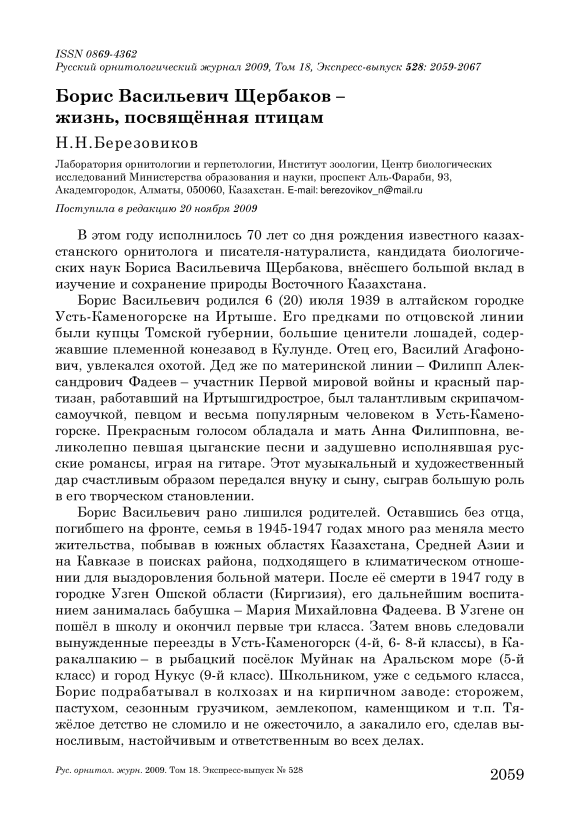 ISSN 0869-4362
Русский орнитологический журнал 2009, Том 18, Экспресс-выпуск 528: 2059-2067

Борис Васильевич Щербаков – жизнь, посвящённая птицам

Н.Н.Березовиков

Лаборатория орнитологии и герпетологии, Институт зоологии, Центр биологических исследований Министерства образования и науки, проспект Аль-Фараби, 93, Академгородок, Алматы, 050060, Казахстан. E-mail: berezovikov_n@mail.ru

Поступила в редакцию 20 ноября 2009

В этом году исполнилось 70 лет со дня рождения известного казахстанского орнитолога и писателя-натуралиста, кандидата биологических наук Бориса Васильевича Щербакова, внёсшего большой вклад в изучение и сохранение природы Восточного Казахстана.

Борис Васильевич родился 6 (20) июля 1939 в алтайском городке Усть-Каменогорске на Иртыше. Его предками по отцовской линии были купцы Томской губернии, большие ценители лошадей, содержавшие племенной конезавод в Кулунде. Отец его, Василий Агафонович, увлекался охотой. Дед же по материнской линии – Филипп Александрович Фадеев – участник Первой мировой войны и красный партизан, работавший на Иртышгидрострое, был талантливым скрипачом-самоучкой, певцом и весьма популярным человеком в Усть-Каменогорске. Прекрасным голосом обладала и мать Анна Филипповна, великолепно певшая цыганские песни и задушевно исполнявшая русские романсы, играя на гитаре. Этот музыкальный и художественный дар счастливым образом передался внуку и сыну, сыграв большую роль в его творческом становлении.

Борис Васильевич рано лишился родителей. Оставшись без отца, погибшего на фронте, семья в 1945-1947 годах много раз меняла место жительства, побывав в южных областях Казахстана, Средней Азии и на Кавказе в поисках района, подходящего в климатическом отношении для выздоровления больной матери. После её смерти в 1947 году в городке Узген Ошской области (Киргизия), его дальнейшим воспитанием занималась бабушка – Мария Михайловна Фадеева. В Узгене он пошёл в школу и окончил первые три класса. Затем вновь следовали вынужденные переезды в Усть-Каменогорск (4-й, 6- 8-й классы), в Каракалпакию – в рыбацкий посёлок Муйнак на Аральском море (5-й класс) и город Нукус (9-й класс). Школьником, уже с седьмого класса, Борис подрабатывал в колхозах и на кирпичном заводе: сторожем, пастухом, сезонным грузчиком, землекопом, каменщиком и т.п. Тяжёлое детство не сломило и не ожесточило, а закалило его, сделав выносливым, настойчивым и ответственным во всех делах.

Рус. орнитол. журн. 2009. Том 18. Экспресс-выпуск № 528

2059